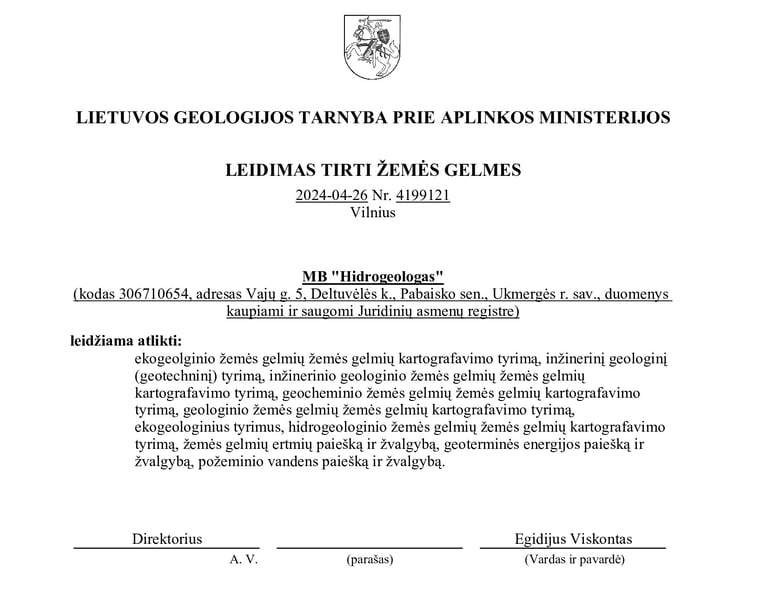 LIETUVOS GEOLOGIJOS TARNYBA PRIE APLINKOS MINISTERIJOS

LEIDIMAS TIRTI ŽEMĖS GELMES

2024-04-26 Nr. 4199121
Vilnius

MB "Hidrogeologas"
(kodas 306710654, adresas Vajų g. 5, Deltuvėlės k., Pabaisko sen., Ukmergės r. sav., duomenys kaupiami ir saugomi Juridinių asmenų registre)

leidžiama atlikti:
ekogeolginio žemės gelmių žemės gelmių kartografavimo tyrimą, inžinerinį geologinį (geotechninį) tyrimą, inžinerinio geologinio žemės gelmių žemės gelmių kartografavimo tyrimą, geocheminio žemės gelmių žemės gelmių kartografavimo tyrimą, geologinio žemės gelmių žemės gelmių kartografavimo tyrimą, ekogeologinius tyrimus, hidrogeologinio žemės gelmių žemės gelmių kartografavimo tyrimą, žemės gelmių ertmių paiešką ir žvalgybą, geoterminės energijos paiešką ir žvalgybą, požeminio vandens paiešką ir žvalgybą.

Direktorius
A. V.

(parašas)

Egidijus Viskontas
(Vardas ir pavardė)